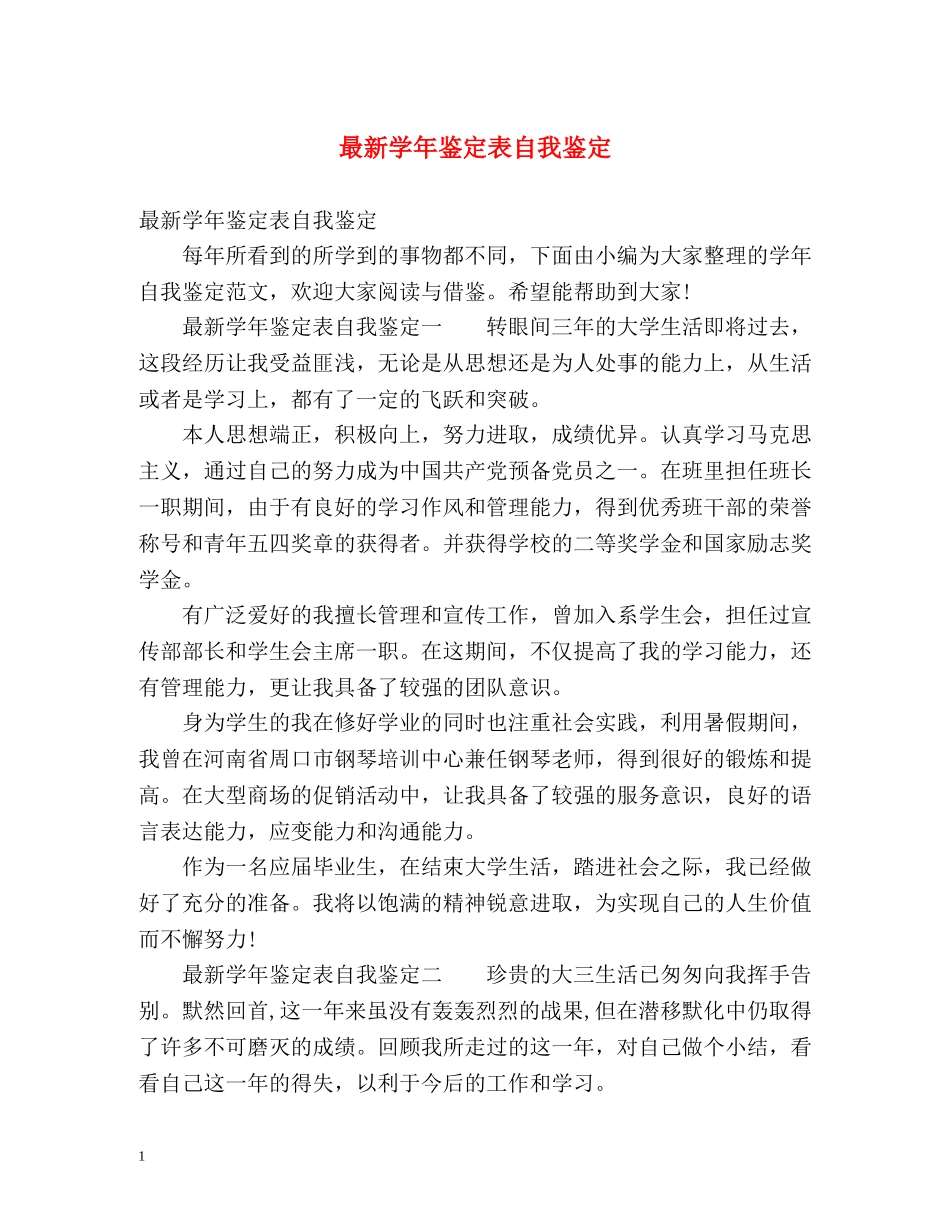 最新学年鉴定表自我鉴定

最新学年鉴定表自我鉴定

每年所看到的所学到的事物都不同，下面由小编为大家整理的学年自我鉴定范文，欢迎大家阅读与借鉴。希望能帮助到大家！

最新学年鉴定表自我鉴定一　　转眼间三年的大学生活即将过去，这段经历让我受益匪浅，无论是从思想还是为人处事的能力上，从生活或者是学习上，都有了一定的飞跃和突破。

本人思想端正，积极向上，努力进取，成绩优异。认真学习马克思主义，通过自己的努力成为中国共产党预备党员之一。在班里担任班长一职期间，由于有良好的学习作风和管理能力，得到优秀班干部的荣誉称号和青年五四奖章的获得者。并获得学校的二等奖学金和国家励志奖学金。

有广泛爱好的我擅长管理和宣传工作，曾加入系学生会，担任过宣传部部长和学生会主席一职。在这期间，不仅提高了我的学习能力，还有管理能力，更让我具备了较强的团队意识。

身为学生的我在修好学业的同时也注重社会实践，利用暑假期间，我曾在河南省周口市钢琴培训中心兼任钢琴老师，得到很好的锻炼和提高。在大型商场的促销活动中，让我具备了较强的服务意识，良好的语言表达能力，应变能力和沟通能力。

作为一名应届毕业生，在结束大学生活，踏进社会之际，我已经做好了充分的准备。我将以饱满的精神锐意进取，为实现自己的人生价值而不懈努力！

最新学年鉴定表自我鉴定二　　珍贵的大三生活已匆匆向我挥手告别。默然回首,这一年来虽没有轰轰烈烈的战果,但在潜移默化中仍取得了许多不可磨灭的成绩。回顾我所走过的这一年，对自己做个小结，看看自己这一年的得失，以利于今后的工作和学习。

1